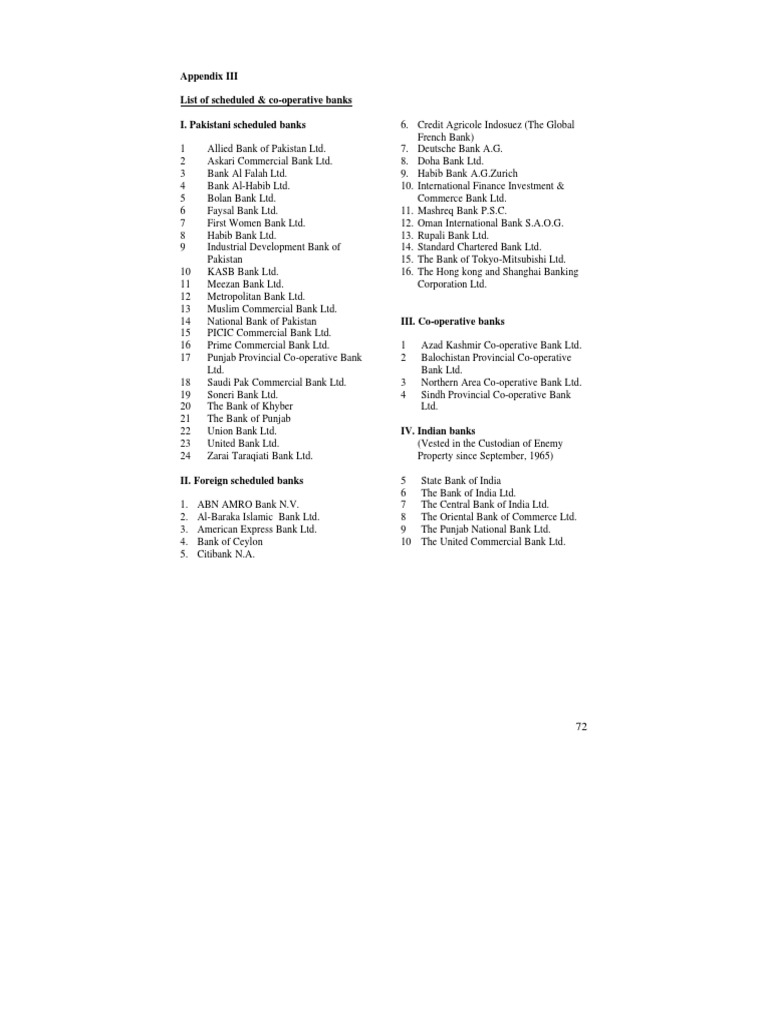 Appendix III

List of scheduled & co-operative banks

I. Pakistani scheduled banks

1 Allied Bank of Pakistan Ltd.
2 Askari Commercial Bank Ltd.
3 Bank Al Falah Ltd.
4 Bank Al-Habib Ltd.
5 Bolan Bank Ltd.
6 Faysal Bank Ltd.
7 First Women Bank Ltd.
8 Habib Bank Ltd.
9 Industrial Development Bank of Pakistan
10 KASB Bank Ltd.
11 Meezan Bank Ltd.
12 Metropolitan Bank Ltd.
13 Muslim Commercial Bank Ltd.
14 National Bank of Pakistan
15 PICIC Commercial Bank Ltd.
16 Prime Commercial Bank Ltd.
17 Punjab Provincial Co-operative Bank Ltd.
18 Saudi Pak Commercial Bank Ltd.
19 Soneri Bank Ltd.
20 The Bank of Khyber
21 The Bank of Punjab
22 Union Bank Ltd.
23 United Bank Ltd.
24 Zarai Taraqiati Bank Ltd.

II. Foreign scheduled banks

1. ABN AMRO Bank N.V.
2. Al-Baraka Islamic Bank Ltd.
3. American Express Bank Ltd.
4. Bank of Ceylon
5. Citibank N.A.
6. Credit Agricole Indosuez (The Global French Bank)
7. Deutsche Bank A.G.
8. Doha Bank Ltd.
9. Habib Bank A.G.Zurich
10. International Finance Investment & Commerce Bank Ltd.
11. Mashreq Bank P.S.C.
12. Oman International Bank S.A.O.G.
13. Rupali Bank Ltd.
14. Standard Chartered Bank Ltd.
15. The Bank of Tokyo-Mitsubishi Ltd.
16. The Hong kong and Shanghai Banking Corporation Ltd.

III. Co-operative banks

1 Azad Kashmir Co-operative Bank Ltd.
2 Balochistan Provincial Co-operative Bank Ltd.
3 Northern Area Co-operative Bank Ltd.
4 Sindh Provincial Co-operative Bank Ltd.

IV. Indian banks
(Vested in the Custodian of Enemy Property since September, 1965)

5 State Bank of India
6 The Bank of India Ltd.
7 The Central Bank of India Ltd.
8 The Oriental Bank of Commerce Ltd.
9 The Punjab National Bank Ltd.
10 The United Commercial Bank Ltd.

72